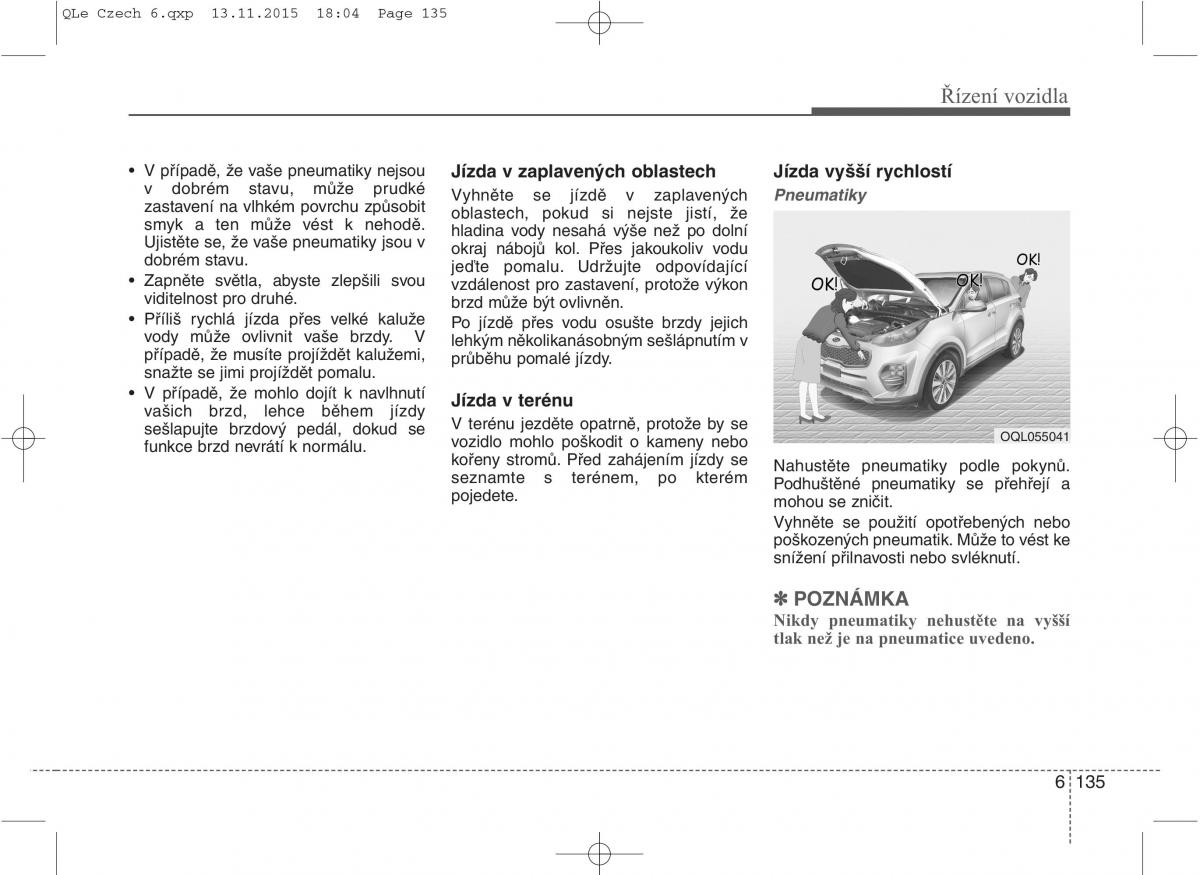 QLe Czech 6.qxp 13.11.2015 18:04 Page 135

Řízení vozidla

• V případě, že vaše pneumatiky nejsou v dobrém stavu, může prudké zastavení na vlhkém povrchu způsobit smyk a ten může vést k nehodě. Ujistěte se, že vaše pneumatiky jsou v dobrém stavu.
• Zapněte světla, abyste zlepšili svou viditelnost pro druhé.
• Příliš rychlá jízda přes velké kaluže vody může ovlivnit vaše brzdy. V případě, že musíte projíždět kalužemi, snažte se jimi projíždět pomalu.
• V případě, že mohlo dojít k navlhnutí vašich brzd, lehce během jízdy sešlapujte brzdový pedál, dokud se funkce brzd nevrátí k normálu.

Jízda v zaplavených oblastech
Vyhněte se jízdě v zaplavených oblastech, pokud si nejste jistí, že hladina vody nesahá výše než po dolní okraj nábojů kol. Přes jakoukoliv vodu jeďte pomalu. Udržujte odpovídající vzdálenost pro zastavení, protože výkon brzd může být ovlivněn.
Po jízdě přes vodu osušte brzdy jejich lehkým několikanásobným sešlápnutím v průběhu pomalé jízdy.

Jízda v terénu
V terénu jezděte opatrně, protože by se vozidlo mohlo poškodit o kameny nebo kořeny stromů. Před zahájením jízdy se seznamte s terénem, po kterém pojedete.

Jízda vyšší rychlostí
Pneumatiky

OK! OK! OK!
OQL055041

Nahustěte pneumatiky podle pokynů. Podhuštěné pneumatiky se přehřejí a mohou se zničit.
Vyhněte se použití opotřebených nebo poškozených pneumatik. Může to vést ke snížení přilnavosti nebo svléknutí.

✽ POZNÁMKA
Nikdy pneumatiky nehustěte na vyšší tlak než je na pneumatice uvedeno.

6 135